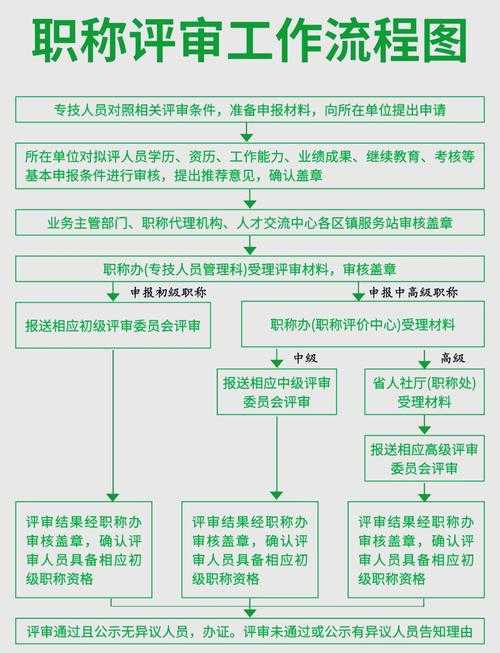 职称评审工作流程图

专技人员对照相关评审条件，准备申报材料，向所在单位提出申请

所在单位对拟评人员学历、资历、工作能力、业绩成果、继续教育、考核等基本申报条件进行审核，提出推荐意见，确认盖章

业务主管部门、职称代理机构、人才交流中心各区镇服务站审核盖章

职称办(专技人员管理科)受理评审材料，审核盖章

申报初级职称

申报中高级职称

报送相应初级评审委员会评审

职称办(职称评价中心)受理材料

中级

高级

报送相应中级评审委员会评审

省人社厅(职称处)受理材料

报送相应高级评审委员会评审

评审结果经职称办审核盖章，确认评审人员具备相应初级职称资格

评审结果经职称办审核盖章，确认评审人员具备相应初级职称资格

评审结果经职称办审核盖章，确认评审人员具备相应初级职称资格

评审通过且公示无异议人员，办证。评审未通过或公示有异议人员告知理由